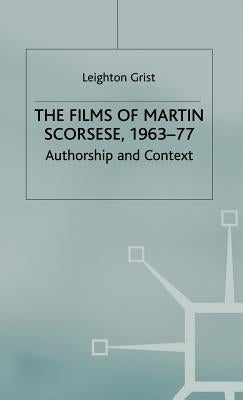 Leighton Grist

THE FILMS OF MARTIN SCORSESE, 1963–77

Authorship and Context